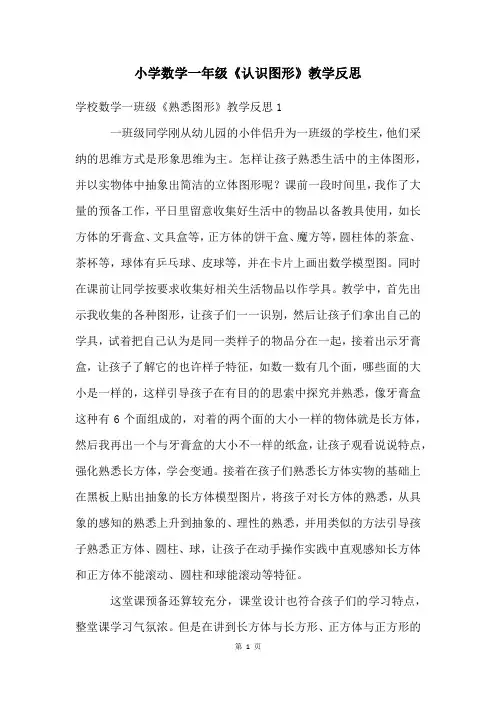 小学数学一年级《认识图形》教学反思

学校数学一班级《熟悉图形》教学反思 1

一班级同学刚从幼儿园的小伴侣升为一班级的学校生，他们采纳的思维方式是形象思维为主。怎样让孩子熟悉生活中的主体图形，并以实物体中抽象出简洁的立体图形呢？课前一段时间里，我作了大量的预备工作，平日里留意收集好生活中的物品以备教具使用，如长方体的牙膏盒、文具盒等，正方体的饼干盒、魔方等，圆柱体的茶盒、茶杯等，球体有乒乓球、皮球等，并在卡片上画出数学模型图。同时在课前让同学按要求收集好相关生活物品以作学具。教学中，首先出示我收集的各种图形，让孩子们一一识别，然后让孩子们拿出自己的学具，试着把自己认为是同一类样子的物品分在一起，接着出示牙膏盒，让孩子了解它的也许样子特征，如数一数有几个面，哪些面的大小是一样的，这样引导孩子在有目的的思索中探究并熟悉，像牙膏盒这种有 6 个面组成的，对着的两个面的大小一样的物体就是长方体，然后我再出一个与牙膏盒的大小不一样的纸盒，让孩子观看说说特点，强化熟悉长方体，学会变通。接着在孩子们熟悉长方体实物的基础上在黑板上贴出抽象的长方体模型图片，将孩子对长方体的熟悉，从具象的感知的熟悉上升到抽象的、理性的熟悉，并用类似的方法引导孩子熟悉正方体、圆柱、球，让孩子在动手操作实践中直观感知长方体和正方体不能滚动、圆柱和球能滚动等特征。

这堂课预备还算较充分，课堂设计也符合孩子们的学习特点，整堂课学习气氛浓。但是在讲到长方体与长方形、正方体与正方形的

第 1 页